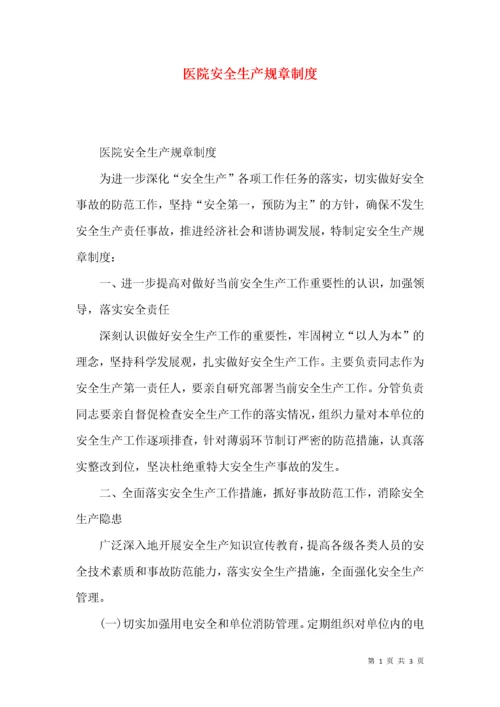 医院安全生产规章制度

医院安全生产规章制度

为进一步深化“安全生产”各项工作任务的落实，切实做好安全事故的防范工作，坚持“安全第一，预防为主”的方针，确保不发生安全生产责任事故，推进经济社会和谐协调发展，特制定安全生产规章制度：

一、进一步提高对做好当前安全生产工作重要性的认识，加强领导，落实安全责任

深刻认识做好安全生产工作的重要性，牢固树立“以人为本”的理念，坚持科学发展观，扎实做好安全生产工作。主要负责同志作为安全生产第一责任人，要亲自研究部署当前安全生产工作。分管负责同志要亲自督促检查安全生产工作的落实情况，组织力量对本单位的安全生产工作逐项排查，针对薄弱环节制订严密的防范措施，认真落实整改到位，坚决杜绝重特大安全生产事故的发生。

二、全面落实安全生产工作措施，抓好事故防范工作，消除安全生产隐患

广泛深入地开展安全生产知识宣传教育，提高各级各类人员的安全技术素质和事故防范能力，落实安全生产措施，全面强化安全生产管理。

(一)切实加强用电安全和单位消防管理。定期组织对单位内的电

第 1 页 共 3 页